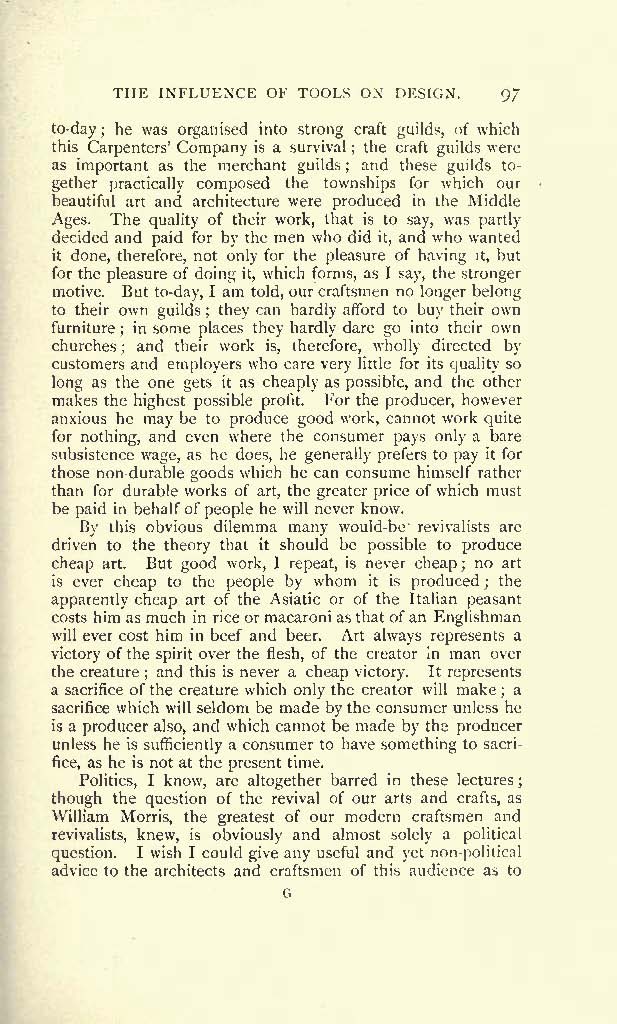 THE INFLUENCE OF TOOLS ON DESIGN. 97

to-day; he was organised into strong craft guilds, of which this Carpenters' Company is a survival; the craft guilds were as important as the merchant guilds; and these guilds together practically composed the townships for which our beautiful art and architecture were produced in the Middle Ages. The quality of their work, that is to say, was partly decided and paid for by the men who did it, and who wanted it done, therefore, not only for the pleasure of having it, but for the pleasure of doing it, which forms, as I say, the stronger motive. But to-day, I am told, our craftsmen no longer belong to their own guilds; they can hardly afford to buy their own furniture; in some places they hardly dare go into their own churches; and their work is, therefore, wholly directed by customers and employers who care very little for its quality so long as the one gets it as cheaply as possible, and the other makes the highest possible profit. For the producer, however anxious he may be to produce good work, cannot work quite for nothing, and even where the consumer pays only a bare subsistence wage, as he does, he generally prefers to pay it for those non-durable goods which he can consume himself rather than for durable works of art, the greater price of which must be paid in behalf of people he will never know.

By this obvious dilemma many would-be revivalists are driven to the theory that it should be possible to produce cheap art. But good work, I repeat, is never cheap; no art is ever cheap to the people by whom it is produced; the apparently cheap art of the Asiatic or of the Italian peasant costs him as much in rice or macaroni as that of an Englishman will ever cost him in beef and beer. Art always represents a victory of the spirit over the flesh, of the creator in man over the creature; and this is never a cheap victory. It represents a sacrifice of the creature which only the creator will make; a sacrifice which will seldom be made by the consumer unless he is a producer also, and which cannot be made by the producer unless he is sufficiently a consumer to have something to sacrifice, as he is not at the present time.

Politics, I know, are altogether barred in these lectures; though the question of the revival of our arts and crafts, as William Morris, the greatest of our modern craftsmen and revivalists, knew, is obviously and almost solely a political question. I wish I could give any useful and yet non-political advice to the architects and craftsmen of this audience as to

G